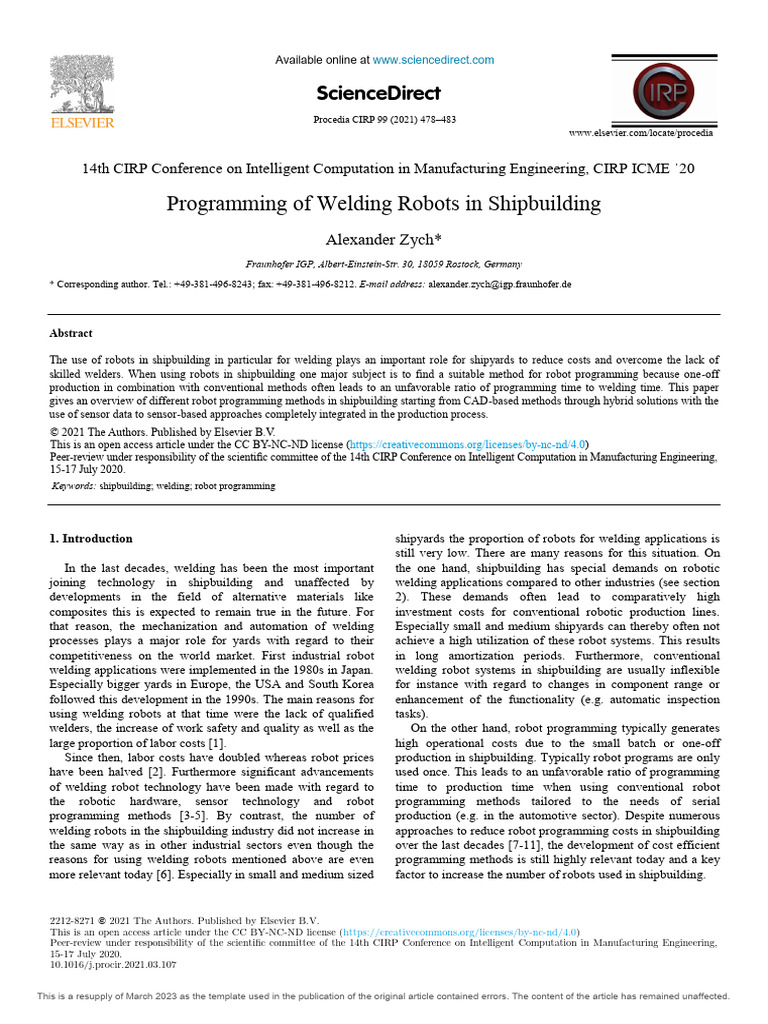 ELSEVIER

Available online at www.sciencedirect.com

ScienceDirect

Procedia CIRP 99 (2021) 478–483

CIRP

www.elsevier.com/locate/procedia

14th CIRP Conference on Intelligent Computation in Manufacturing Engineering, CIRP ICME '20

Programming of Welding Robots in Shipbuilding

Alexander Zych*

Fraunhofer IGP, Albert-Einstein-Str. 30, 18059 Rostock, Germany

* Corresponding author. Tel.: +49-381-496-8243; fax: +49-381-496-8212. E-mail address: alexander.zych@igp.fraunhofer.de

Abstract

The use of robots in shipbuilding in particular for welding plays an important role for shipyards to reduce costs and overcome the lack of skilled welders. When using robots in shipbuilding one major subject is to find a suitable method for robot programming because one-off production in combination with conventional methods often leads to an unfavorable ratio of programming time to welding time. This paper gives an overview of different robot programming methods in shipbuilding starting from CAD-based methods through hybrid solutions with the use of sensor data to sensor-based approaches completely integrated in the production process.

© 2021 The Authors. Published by Elsevier B.V.
This is an open access article under the CC BY-NC-ND license (https://creativecommons.org/licenses/by-nc-nd/4.0)
Peer-review under responsibility of the scientific committee of the 14th CIRP Conference on Intelligent Computation in Manufacturing Engineering, 15-17 July 2020.

Keywords: shipbuilding; welding; robot programming

1. Introduction

In the last decades, welding has been the most important joining technology in shipbuilding and unaffected by developments in the field of alternative materials like composites this is expected to remain true in the future. For that reason, the mechanization and automation of welding processes plays a major role for yards with regard to their competitiveness on the world market. First industrial robot welding applications were implemented in the 1980s in Japan. Especially bigger yards in Europe, the USA and South Korea followed this development in the 1990s. The main reasons for using welding robots at that time were the lack of qualified welders, the increase of work safety and quality as well as the large proportion of labor costs [1].

Since then, labor costs have doubled whereas robot prices have been halved [2]. Furthermore significant advancements of welding robot technology have been made with regard to the robotic hardware, sensor technology and robot programming methods [3-5]. By contrast, the number of welding robots in the shipbuilding industry did not increase in the same way as in other industrial sectors even though the reasons for using welding robots mentioned above are even more relevant today [6]. Especially in small and medium sized shipyards the proportion of robots for welding applications is still very low. There are many reasons for this situation. On the one hand, shipbuilding has special demands on robotic welding applications compared to other industries (see section 2). These demands often lead to comparatively high investment costs for conventional robotic production lines. Especially small and medium shipyards can thereby often not achieve a high utilization of these robot systems. This results in long amortization periods. Furthermore, conventional welding robot systems in shipbuilding are usually inflexible for instance with regard to changes in component range or enhancement of the functionality (e.g. automatic inspection tasks).

On the other hand, robot programming typically generates high operational costs due to the small batch or one-off production in shipbuilding. Typically robot programs are only used once. This leads to an unfavorable ratio of programming time to production time when using conventional robot programming methods tailored to the needs of serial production (e.g. in the automotive sector). Despite numerous approaches to reduce robot programming costs in shipbuilding over the last decades [7-11], the development of cost efficient programming methods is still highly relevant today and a key factor to increase the number of robots used in shipbuilding.

2212-8271 © 2021 The Authors. Published by Elsevier B.V.
This is an open access article under the CC BY-NC-ND license (https://creativecommons.org/licenses/by-nc-nd/4.0)
Peer-review under responsibility of the scientific committee of the 14th CIRP Conference on Intelligent Computation in Manufacturing Engineering, 15-17 July 2020.
10.1016/j.procir.2021.03.107

This is a resupply of March 2023 as the template used in the publication of the original article contained errors. The content of the article has remained unaffected.